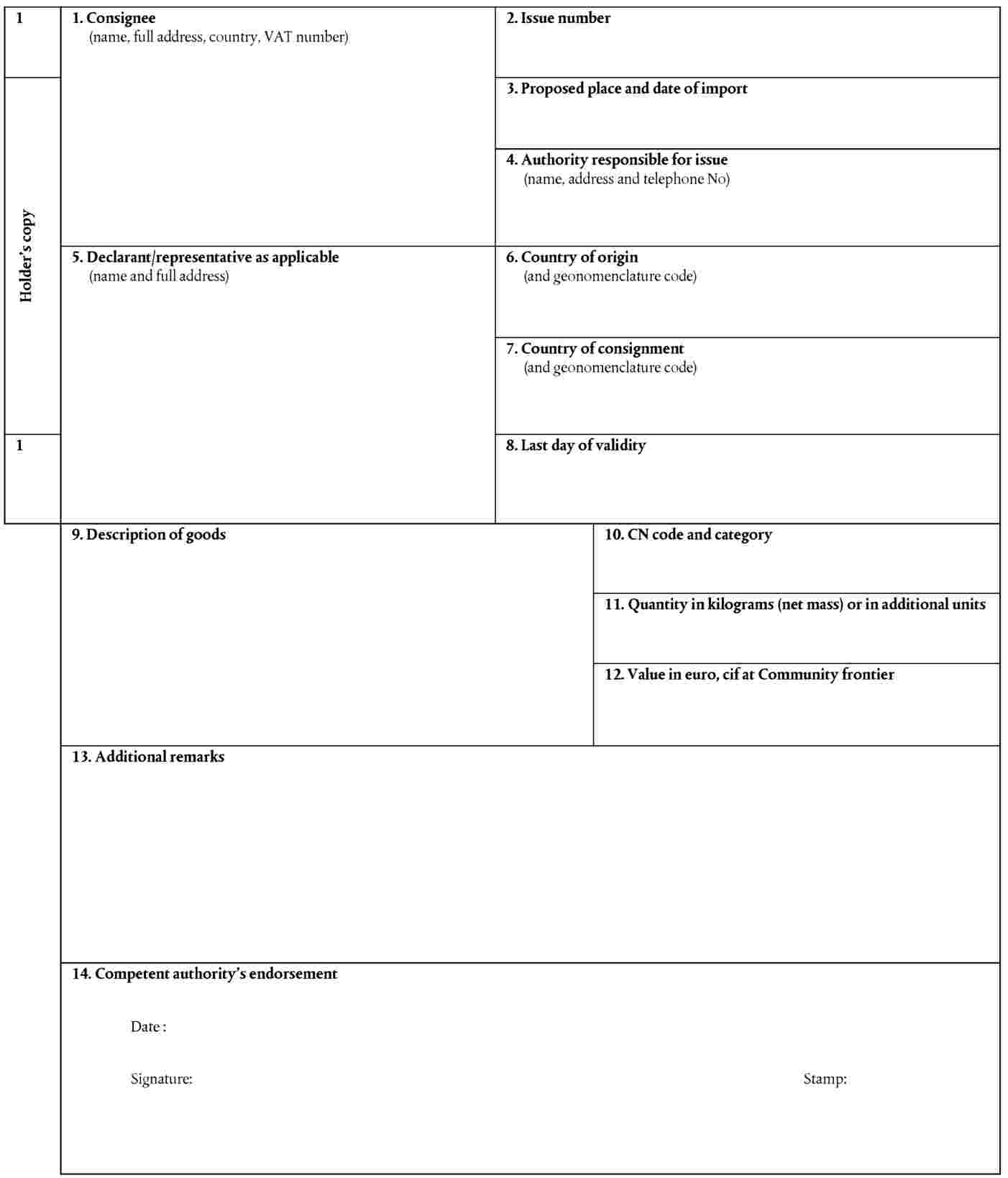 1

Holder's copy

1

1. Consignee
(name, full address, country, VAT number)

2. Issue number

3. Proposed place and date of import

4. Authority responsible for issue
(name, address and telephone No)

5. Declarant/representative as applicable
(name and full address)

6. Country of origin
(and geonomenclature code)

7. Country of consignment
(and geonomenclature code)

8. Last day of validity

9. Description of goods

10. CN code and category

11. Quantity in kilograms (net mass) or in additional units

12. Value in euro, cif at Community frontier

13. Additional remarks

14. Competent authority's endorsement

Date :

Signature:

Stamp: